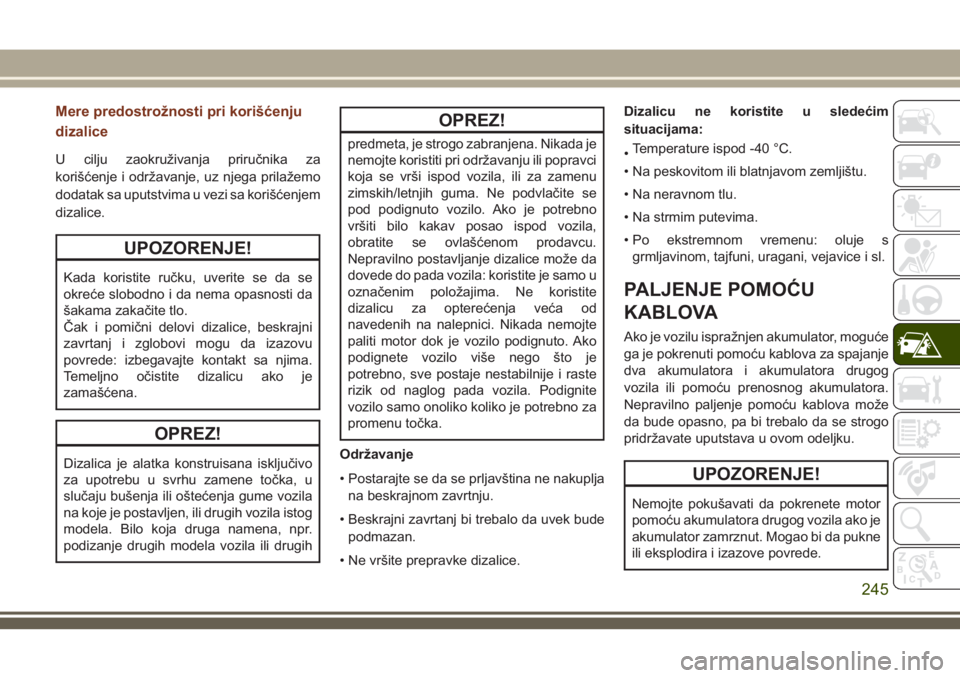 Mere predostrožnosti pri korišćenju dizalice

U cilju zaokruživanja priručnika za korišćenje i održavanje, uz njega prilažemo dodatak sa uputstvima u vezi sa korišćenjem dizalice.

UPOZORENJE!

Kada koristite ručku, uverite se da se okreće slobodno i da nema opasnosti da šakama zakačite tlo.
Čak i pomični delovi dizalice, beskrajni zavrtanj i zglobovi mogu da izazovu povrede: izbegavajte kontakt sa njima. Temeljno očistite dizalicu ako je zamašćena.

OPREZ!

Dizalica je alatka konstruisana isključivo za upotrebu u svrhu zamene točka, u slučaju bušenja ili oštećenja gume vozila na koje je postavljen, ili drugih vozila istog modela. Bilo koja druga namena, npr. podizanje drugih modela vozila ili drugih

OPREZ!

predmeta, je strogo zabranjena. Nikada je nemojte koristiti pri održavanju ili popravci koja se vrši ispod vozila, ili za zamenu zimskih/letnjih guma. Ne podvlačite se pod podignuto vozilo. Ako je potrebno vršiti bilo kakav posao ispod vozila, obratite se ovlašćenom prodavcu. Nepravilno postavljanje dizalice može da dovede do pada vozila: koristite je samo u označenim položajima. Ne koristite dizalicu za opterećenja veća od navedenih na nalepnici. Nikada nemojte paliti motor dok je vozilo podignuto. Ako podignete vozilo više nego što je potrebno, sve postaje nestabilnije i raste rizik od naglog pada vozila. Podignite vozilo samo onoliko koliko je potrebno za promenu točka.

Održavanje

• Postarajte se da se prljavština ne nakuplja na beskrajnom zavrtnju.
• Beskrajni zavrtanj bi trebalo da uvek bude podmazan.
• Ne vršite prepravke dizalice.

Dizalicu ne koristite u sledećim situacijama:

• Temperature ispod -40 °C.
• Na peskovitom ili blatnjavom zemljištu.
• Na neravnom tlu.
• Na strmim putevima.
• Po ekstremnom vremenu: oluje s grmljavinom, tajfuni, uragani, vejavice i sl.

PALJENJE POMOĆU KABLOVA

Ako je vozilu ispražnjen akumulator, moguće ga je pokrenuti pomoću kablova za spajanje dva akumulatora i akumulatora drugog vozila ili pomoću prenosnog akumulatora. Nepravilno paljenje pomoću kablova može da bude opasno, pa bi trebalo da se strogo pridržavate uputstava u ovom odeljku.

UPOZORENJE!

Nemojte pokušavati da pokrenete motor pomoću akumulatora drugog vozila ako je akumulator zamrznut. Mogao bi da pukne ili eksplodira i izazove povrede.

245

carmanualsonline.info